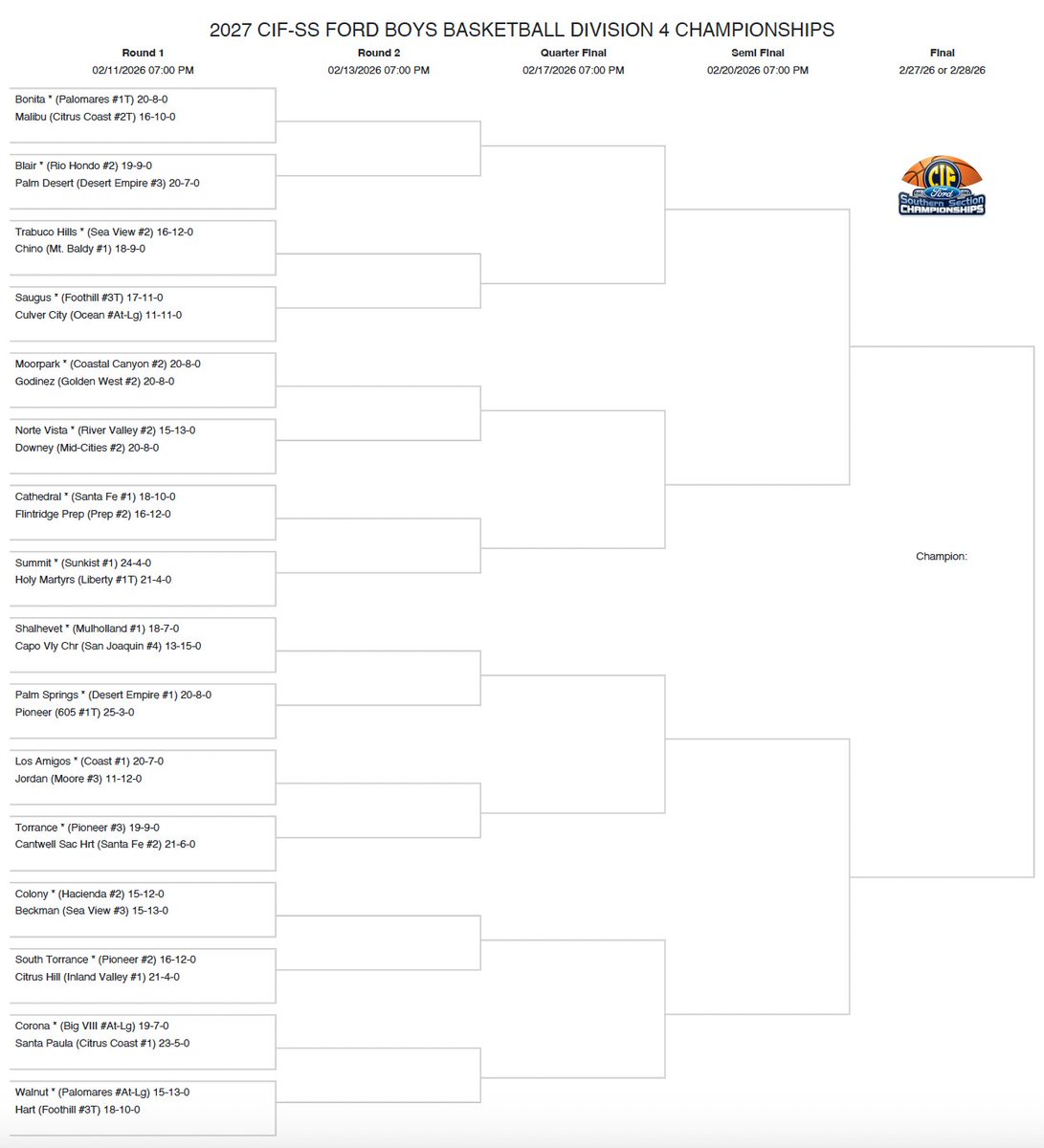 2027 CIF-SS FORD BOYS BASKETBALL DIVISION 4 CHAMPIONSHIPS

Round 1
02/11/2026 07:00 PM

Round 2
02/13/2026 07:00 PM

Quarter Final
02/17/2026 07:00 PM

Semi Final
02/20/2026 07:00 PM

Final
2/27/26 or 2/28/26

CIF Ford Southern Section CHAMPIONSHIPS

Bonita * (Palomares #1T) 20-8-0
Malibu (Citrus Coast #2T) 16-10-0

Blair * (Rio Hondo #2) 19-9-0
Palm Desert (Desert Empire #3) 20-7-0

Trabuco Hills * (Sea View #2) 16-12-0
Chino (Mt. Baldy #1) 18-9-0

Saugus * (Foothill #3T) 17-11-0
Culver City (Ocean #At-Lg) 11-11-0

Moorpark * (Coastal Canyon #2) 20-8-0
Godinez (Golden West #2) 20-8-0

Norte Vista * (River Valley #2) 15-13-0
Downey (Mid-Cities #2) 20-8-0

Cathedral * (Santa Fe #1) 18-10-0
Flintridge Prep (Prep #2) 16-12-0

Summit * (Sunkist #1) 24-4-0
Holy Martyrs (Liberty #1T) 21-4-0

Shalhevet * (Mulholland #1) 18-7-0
Capo Vly Chr (San Joaquin #4) 13-15-0

Palm Springs * (Desert Empire #1) 20-8-0
Pioneer (605 #1T) 25-3-0

Los Amigos * (Coast #1) 20-7-0
Jordan (Moore #3) 11-12-0

Torrance * (Pioneer #3) 19-9-0
Cantwell Sac Hrt (Santa Fe #2) 21-6-0

Colony * (Hacienda #2) 15-12-0
Beckman (Sea View #3) 15-13-0

South Torrance * (Pioneer #2) 16-12-0
Citrus Hill (Inland Valley #1) 21-4-0

Corona * (Big VIII #At-Lg) 19-7-0
Santa Paula (Citrus Coast #1) 23-5-0

Walnut * (Palomares #At-Lg) 15-13-0
Hart (Foothill #3T) 18-10-0

Champion: